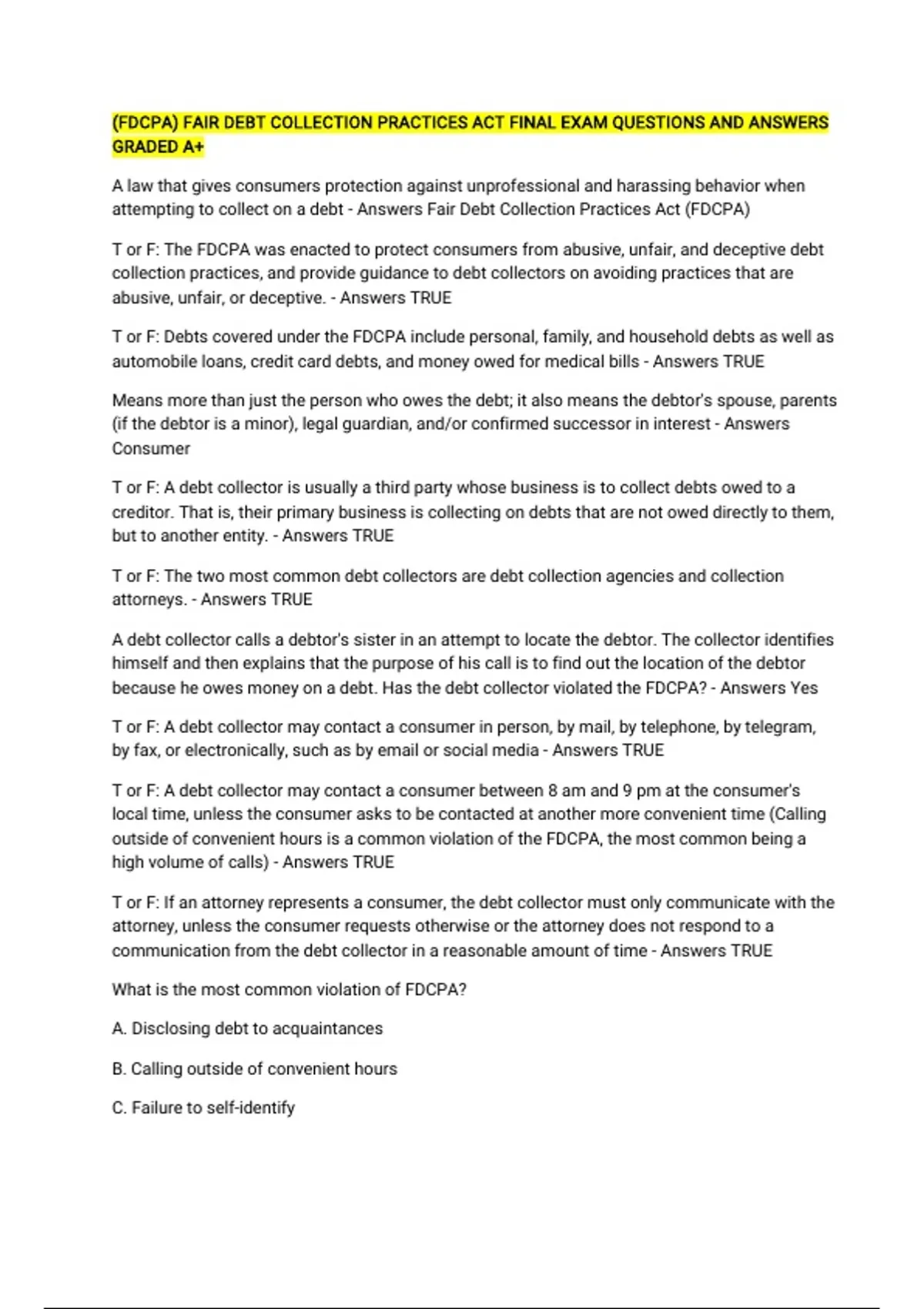 (FDCPA) FAIR DEBT COLLECTION PRACTICES ACT FINAL EXAM QUESTIONS AND ANSWERS GRADED A+

A law that gives consumers protection against unprofessional and harassing behavior when attempting to collect on a debt - Answers Fair Debt Collection Practices Act (FDCPA)

T or F: The FDCPA was enacted to protect consumers from abusive, unfair, and deceptive debt collection practices, and provide guidance to debt collectors on avoiding practices that are abusive, unfair, or deceptive. - Answers TRUE

T or F: Debts covered under the FDCPA include personal, family, and household debts as well as automobile loans, credit card debts, and money owed for medical bills - Answers TRUE

Means more than just the person who owes the debt; it also means the debtor's spouse, parents (if the debtor is a minor), legal guardian, and/or confirmed successor in interest - Answers Consumer

T or F: A debt collector is usually a third party whose business is to collect debts owed to a creditor. That is, their primary business is collecting on debts that are not owed directly to them, but to another entity. - Answers TRUE

T or F: The two most common debt collectors are debt collection agencies and collection attorneys. - Answers TRUE

A debt collector calls a debtor's sister in an attempt to locate the debtor. The collector identifies himself and then explains that the purpose of his call is to find out the location of the debtor because he owes money on a debt. Has the debt collector violated the FDCPA? - Answers Yes

T or F: A debt collector may contact a consumer in person, by mail, by telephone, by telegram, by fax, or electronically, such as by email or social media - Answers TRUE

T or F: A debt collector may contact a consumer between 8 am and 9 pm at the consumer's local time, unless the consumer asks to be contacted at another more convenient time (Calling outside of convenient hours is a common violation of the FDCPA, the most common being a high volume of calls) - Answers TRUE

T or F: If an attorney represents a consumer, the debt collector must only communicate with the attorney, unless the consumer requests otherwise or the attorney does not respond to a communication from the debt collector in a reasonable amount of time - Answers TRUE

What is the most common violation of FDCPA?

A. Disclosing debt to acquaintances

B. Calling outside of convenient hours

C. Failure to self-identify